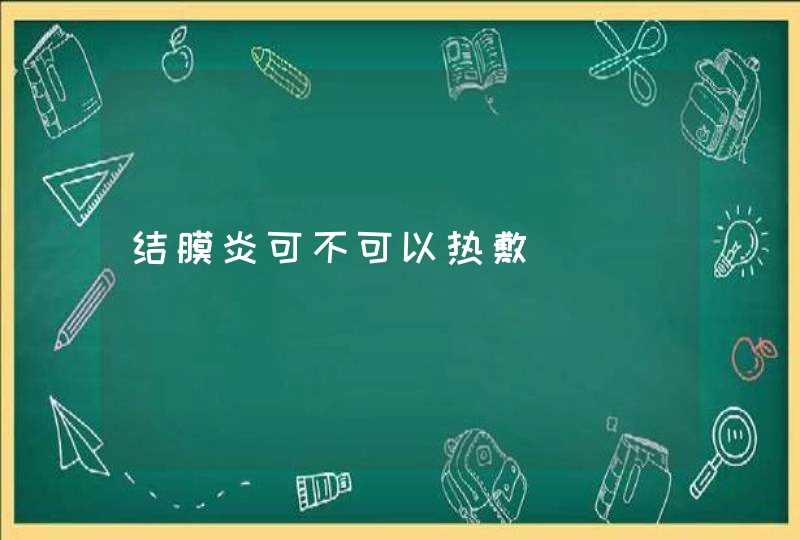 结膜炎可不可以热敷